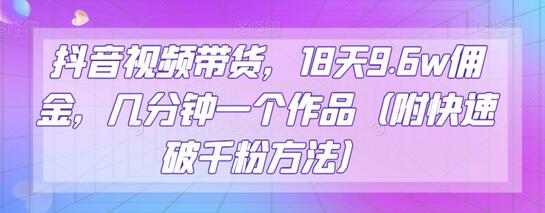 抖音视频带货，18天9.6w佣金，几分钟一个作品（附快速破千粉方法）